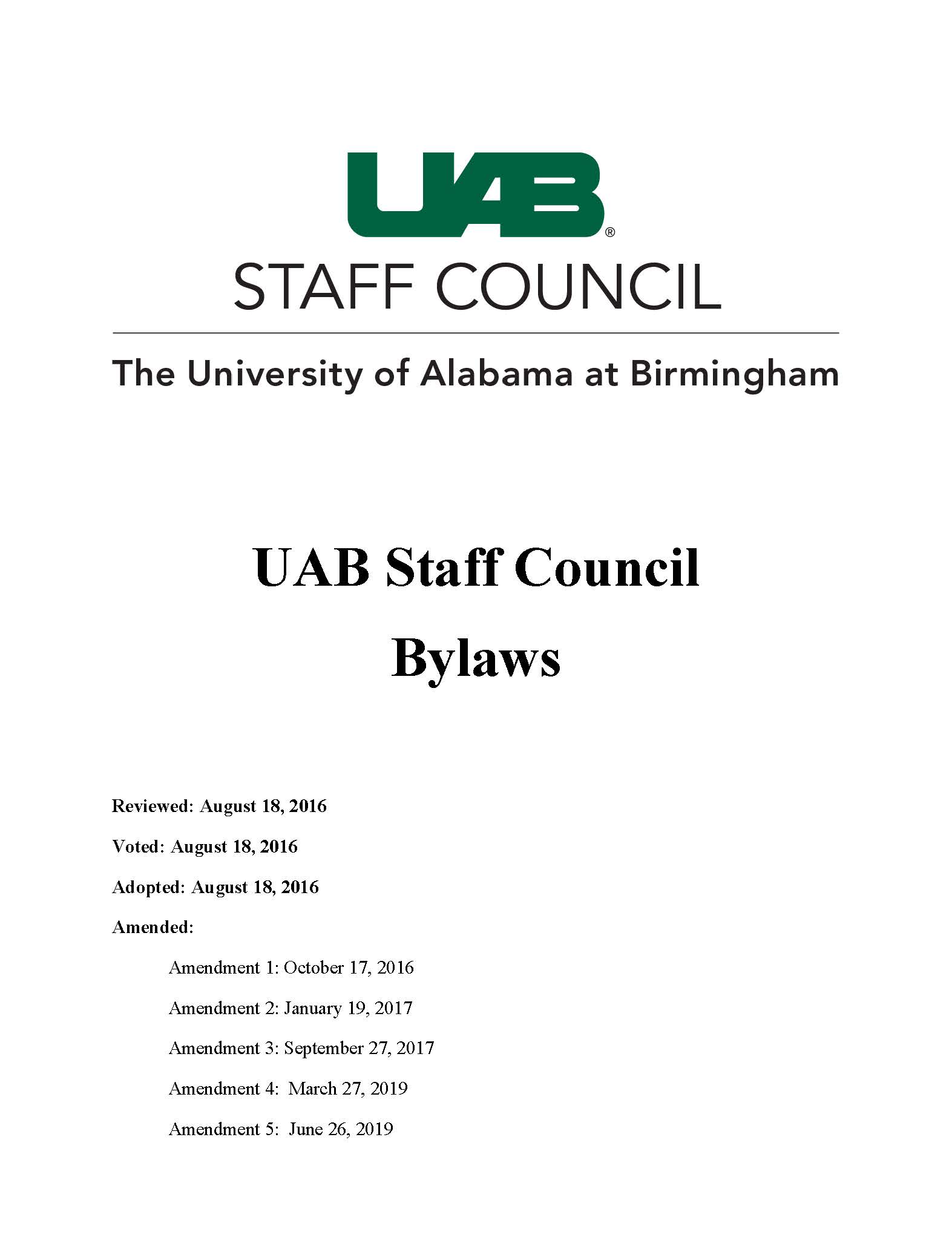 UAB®
STAFF COUNCIL
The University of Alabama at Birmingham

UAB Staff Council
Bylaws

Reviewed: August 18, 2016

Voted: August 18, 2016

Adopted: August 18, 2016

Amended:

Amendment 1: October 17, 2016

Amendment 2: January 19, 2017

Amendment 3: September 27, 2017

Amendment 4: March 27, 2019

Amendment 5: June 26, 2019